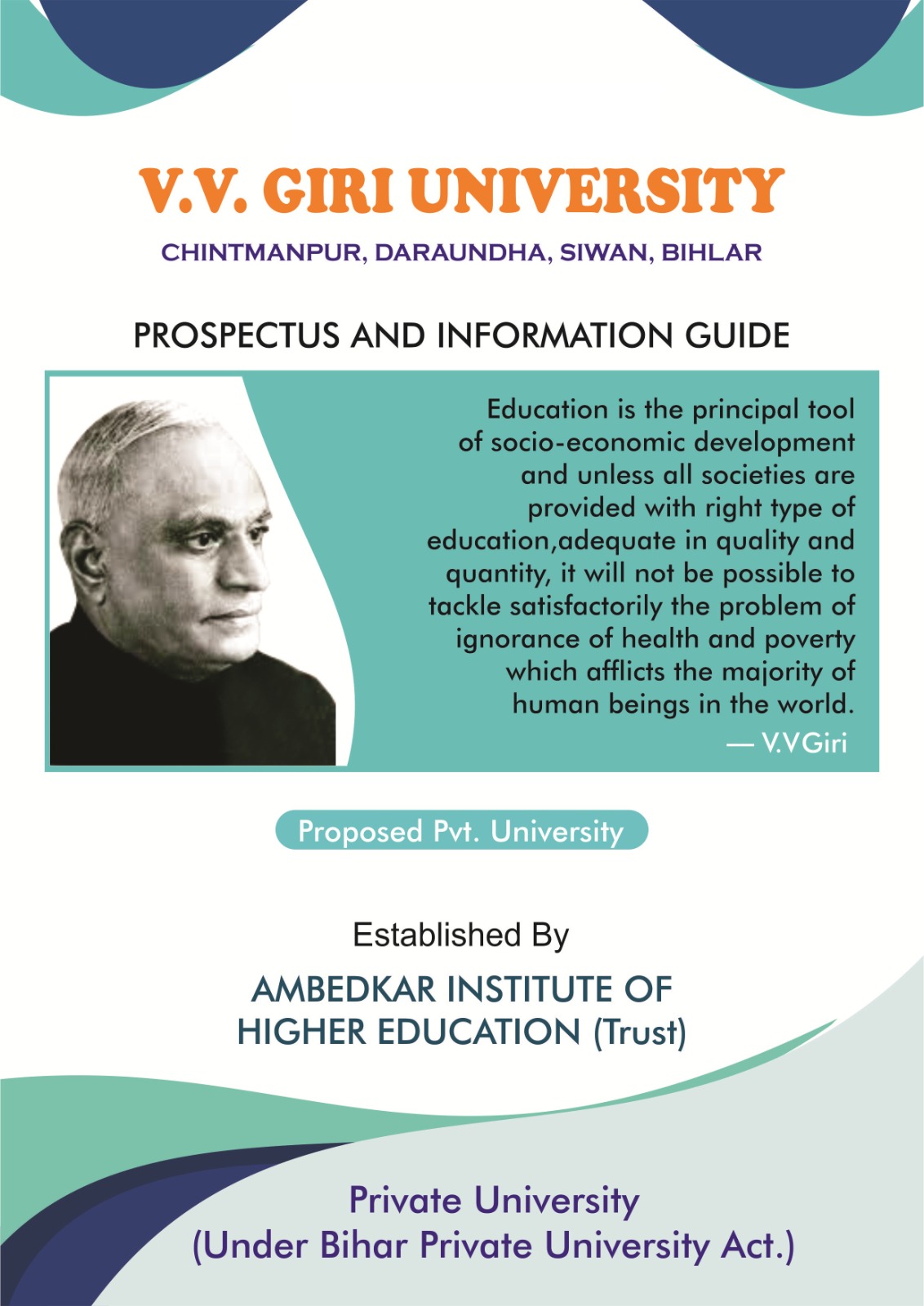 V.V. GIRI UNIVERSITY

CHINTMANPUR, DARAUNDHA, SIWAN, BIHLAR

PROSPECTUS AND INFORMATION GUIDE

Education is the principal tool of socio-economic development and unless all societies are provided with right type of education,adequate in quality and quantity, it will not be possible to tackle satisfactorily the problem of ignorance of health and poverty which afflicts the majority of human beings in the world.

— V.VGiri

Proposed Pvt. University

Established By

AMBEDKAR INSTITUTE OF
HIGHER EDUCATION (Trust)

Private University
(Under Bihar Private University Act.)